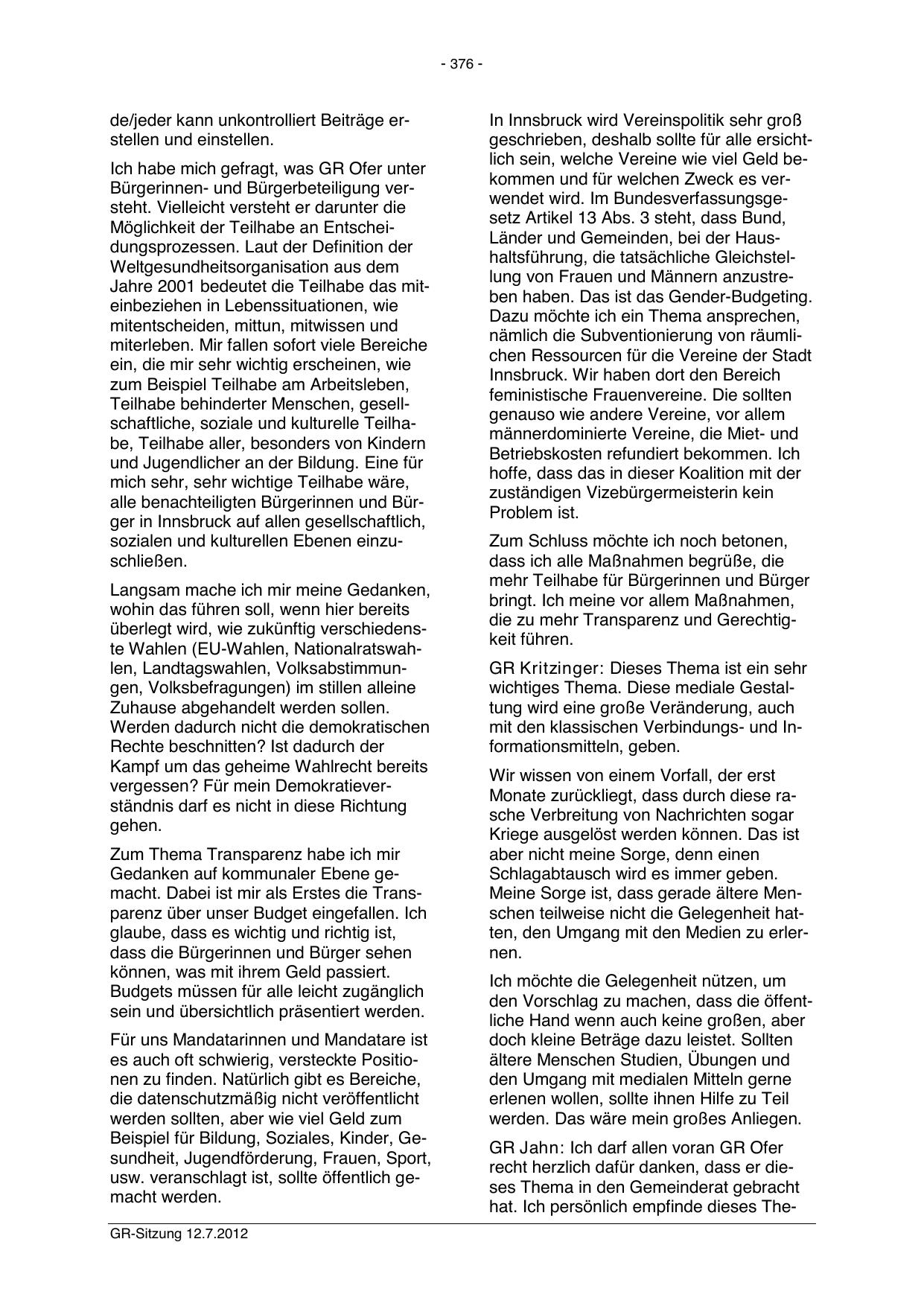 - 376 -

de/jeder kann unkontrolliert Beiträge erstellen und einstellen.

Ich habe mich gefragt, was GR Ofer unter Bürgerinnen- und Bürgerbeteiligung versteht. Vielleicht versteht er darunter die Möglichkeit der Teilhabe an Entscheidungsprozessen. Laut der Definition der Weltgesundheitsorganisation aus dem Jahre 2001 bedeutet die Teilhabe das miteinbeziehen in Lebenssituationen, wie mitentscheiden, mittun, mitwissen und miterleben. Mir fallen sofort viele Bereiche ein, die mir sehr wichtig erscheinen, wie zum Beispiel Teilhabe am Arbeitsleben, Teilhabe behinderter Menschen, gesellschaftliche, soziale und kulturelle Teilhabe, Teilhabe aller, besonders von Kindern und Jugendlicher an der Bildung. Eine für mich sehr, sehr wichtige Teilhabe wäre, alle benachteiligten Bürgerinnen und Bürger in Innsbruck auf allen gesellschaftlich, sozialen und kulturellen Ebenen einzuschließen.

Langsam mache ich mir meine Gedanken, wohin das führen soll, wenn hier bereits überlegt wird, wie zukünftig verschiedenste Wahlen (EU-Wahlen, Nationalratswahlen, Landtagswahlen, Volksabstimmungen, Volksbefragungen) im stillen alleine Zuhause abgehandelt werden sollen. Werden dadurch nicht die demokratischen Rechte beschnitten? Ist dadurch der Kampf um das geheime Wahlrecht bereits vergessen? Für mein Demokratieverständnis darf es nicht in diese Richtung gehen.

Zum Thema Transparenz habe ich mir Gedanken auf kommunaler Ebene gemacht. Dabei ist mir als Erstes die Transparenz über unser Budget eingefallen. Ich glaube, dass es wichtig und richtig ist, dass die Bürgerinnen und Bürger sehen können, was mit ihrem Geld passiert. Budgets müssen für alle leicht zugänglich sein und übersichtlich präsentiert werden.

Für uns Mandatarinnen und Mandatare ist es auch oft schwierig, versteckte Positionen zu finden. Natürlich gibt es Bereiche, die datenschutzmäßig nicht veröffentlicht werden sollten, aber wie viel Geld zum Beispiel für Bildung, Soziales, Kinder, Gesundheit, Jugendförderung, Frauen, Sport, usw. veranschlagt ist, sollte öffentlich gemacht werden.

In Innsbruck wird Vereinspolitik sehr groß geschrieben, deshalb sollte für alle ersichtlich sein, welche Vereine wie viel Geld bekommen und für welchen Zweck es verwendet wird. Im Bundesverfassungsgesetz Artikel 13 Abs. 3 steht, dass Bund, Länder und Gemeinden, bei der Haushaltsführung, die tatsächliche Gleichstellung von Frauen und Männern anzustreben haben. Das ist das Gender-Budgeting. Dazu möchte ich ein Thema ansprechen, nämlich die Subventionierung von räumlichen Ressourcen für die Vereine der Stadt Innsbruck. Wir haben dort den Bereich feministische Frauenvereine. Die sollten genauso wie andere Vereine, vor allem männerdominierte Vereine, die Miet- und Betriebskosten refundiert bekommen. Ich hoffe, dass das in dieser Koalition mit der zuständigen Vizebürgermeisterin kein Problem ist.

Zum Schluss möchte ich noch betonen, dass ich alle Maßnahmen begrüße, die mehr Teilhabe für Bürgerinnen und Bürger bringt. Ich meine vor allem Maßnahmen, die zu mehr Transparenz und Gerechtigkeit führen.

GR Kritzinger: Dieses Thema ist ein sehr wichtiges Thema. Diese mediale Gestaltung wird eine große Veränderung, auch mit den klassischen Verbindungs- und Informationsmitteln, geben.

Wir wissen von einem Vorfall, der erst Monate zurückliegt, dass durch diese rasche Verbreitung von Nachrichten sogar Kriege ausgelöst werden können. Das ist aber nicht meine Sorge, denn einen Schlagabtausch wird es immer geben. Meine Sorge ist, dass gerade ältere Menschen teilweise nicht die Gelegenheit hatten, den Umgang mit den Medien zu erlernen.

Ich möchte die Gelegenheit nützen, um den Vorschlag zu machen, dass die öffentliche Hand wenn auch keine großen, aber doch kleine Beträge dazu leistet. Sollten ältere Menschen Studien, Übungen und den Umgang mit medialen Mitteln gerne erlenen wollen, sollte ihnen Hilfe zu Teil werden. Das wäre mein großes Anliegen.

GR Jahn: Ich darf allen voran GR Ofer recht herzlich dafür danken, dass er dieses Thema in den Gemeinderat gebracht hat. Ich persönlich empfinde dieses The-

GR-Sitzung 12.7.2012